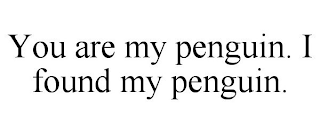 You are my penguin. I found my penguin.